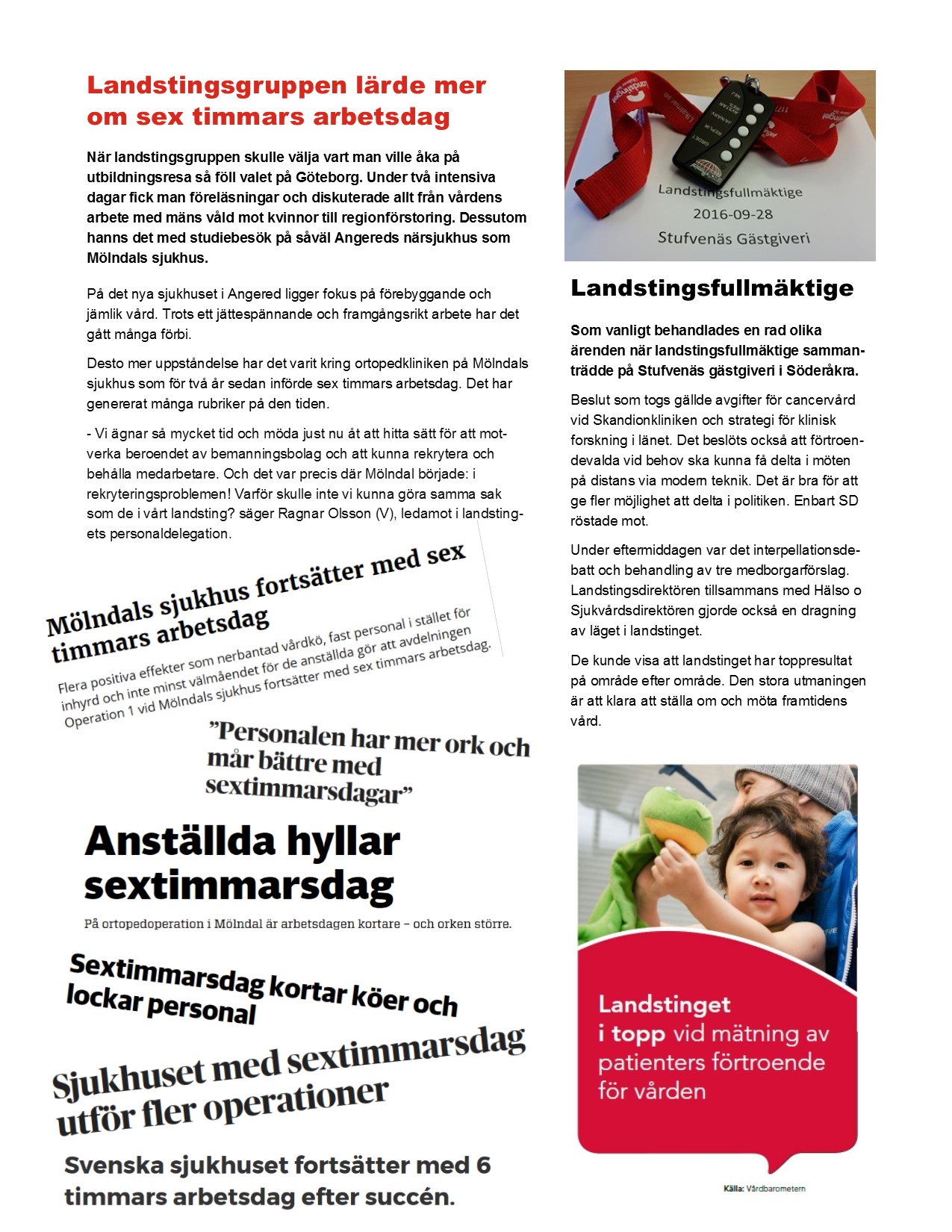 Landstingsgruppen lärde mer om sex timmars arbetsdag

När landstingsgruppen skulle välja vart man ville åka på utbildningsresa så föll valet på Göteborg. Under två intensiva dagar fick man föreläsningar och diskuterade allt från vårdens arbete med mäns våld mot kvinnor till regionförstoring. Dessutom hanns det med studiebesök på såväl Angereds närsjukhus som Mölndals sjukhus.

På det nya sjukhuset i Angered ligger fokus på förebyggande och jämlik vård. Trots ett jättespännande och framgångsrikt arbete har det gått många förbi.

Desto mer uppståndelse har det varit kring ortopedkliniken på Mölndals sjukhus som för två år sedan införde sex timmars arbetsdag. Det har genererat många rubriker på den tiden.

- Vi ägnar så mycket tid och möda just nu åt att hitta sätt för att motverka beroendet av bemanningsbolag och att kunna rekrytera och behålla medarbetare. Och det var precis där Mölndal började: i rekryteringsproblemen! Varför skulle inte vi kunna göra samma sak som de i vårt landsting? säger Ragnar Olsson (V), ledamot i landstingets personaldelegation.

Mölndals sjukhus fortsätter med sex timmars arbetsdag

Flera positiva effekter som nerbantad vårdkö, fast personal i stället för inhyrd och inte minst välmåendet för de anställda gör att avdelningen Operation 1 vid Mölndals sjukhus fortsätter med sex timmars arbetsdag.

”Personalen har mer ork och mår bättre med sextimmarsdagar”

Anställda hyllar sextimmarsdag

På ortopedoperation i Mölndal är arbetsdagen kortare – och orken större.

Sextimmarsdag kortar köer och lockar personal

Sjukhuset med sextimmarsdag utför fler operationer

Svenska sjukhuset fortsätter med 6 timmars arbetsdag efter succén.

Landstingsfullmäktige
2016-09-28
Stufvenäs Gästgiveri

Landstingsfullmäktige

Som vanligt behandlades en rad olika ärenden när landstingsfullmäktige sammanträdde på Stufvenäs gästgiveri i Söderåkra.

Beslut som togs gällde avgifter för cancervård vid Skandionkliniken och strategi för klinisk forskning i länet. Det beslöts också att förtroendevalda vid behov ska kunna få delta i möten på distans via modern teknik. Det är bra för att ge fler möjlighet att delta i politiken. Enbart SD röstade mot.

Under eftermiddagen var det interpellationsdebatt och behandling av tre medborgarförslag. Landstingsdirektören tillsammans med Hälso o Sjukvårdsdirektören gjorde också en dragning av läget i landstinget.

De kunde visa att landstinget har toppresultat på område efter område. Den stora utmaningen är att klara att ställa om och möta framtidens vård.

Landstinget i topp vid mätning av patienters förtroende för vården

Källa: Vårdbarometern